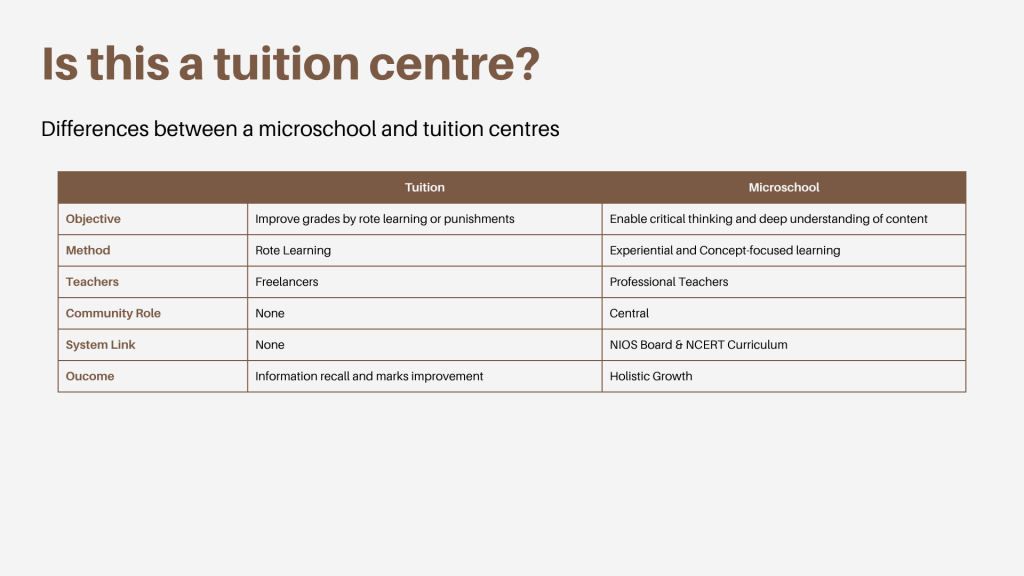 Is this a tuition centre?

Differences between a microschool and tuition centres

| | Tuition | Microschool |
|---|---|---|
| Objective | Improve grades by rote learning or punishments | Enable critical thinking and deep understanding of content |
| Method | Rote Learning | Experiential and Concept-focused learning |
| Teachers | Freelancers | Professional Teachers |
| Community Role | None | Central |
| System Link | None | NIOS Board & NCERT Curriculum |
| Oucome | Information recall and marks improvement | Holistic Growth |